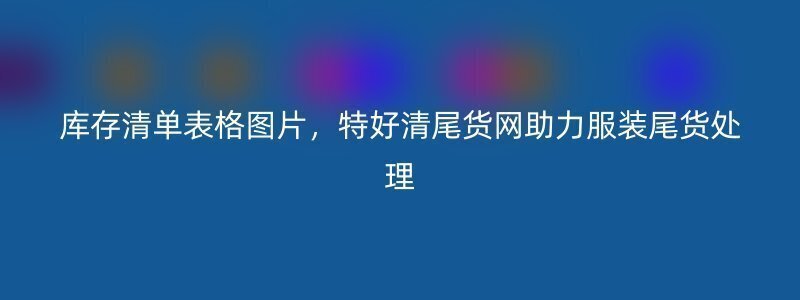 库存清单表格图片，特好清尾货网助力服装尾货处理